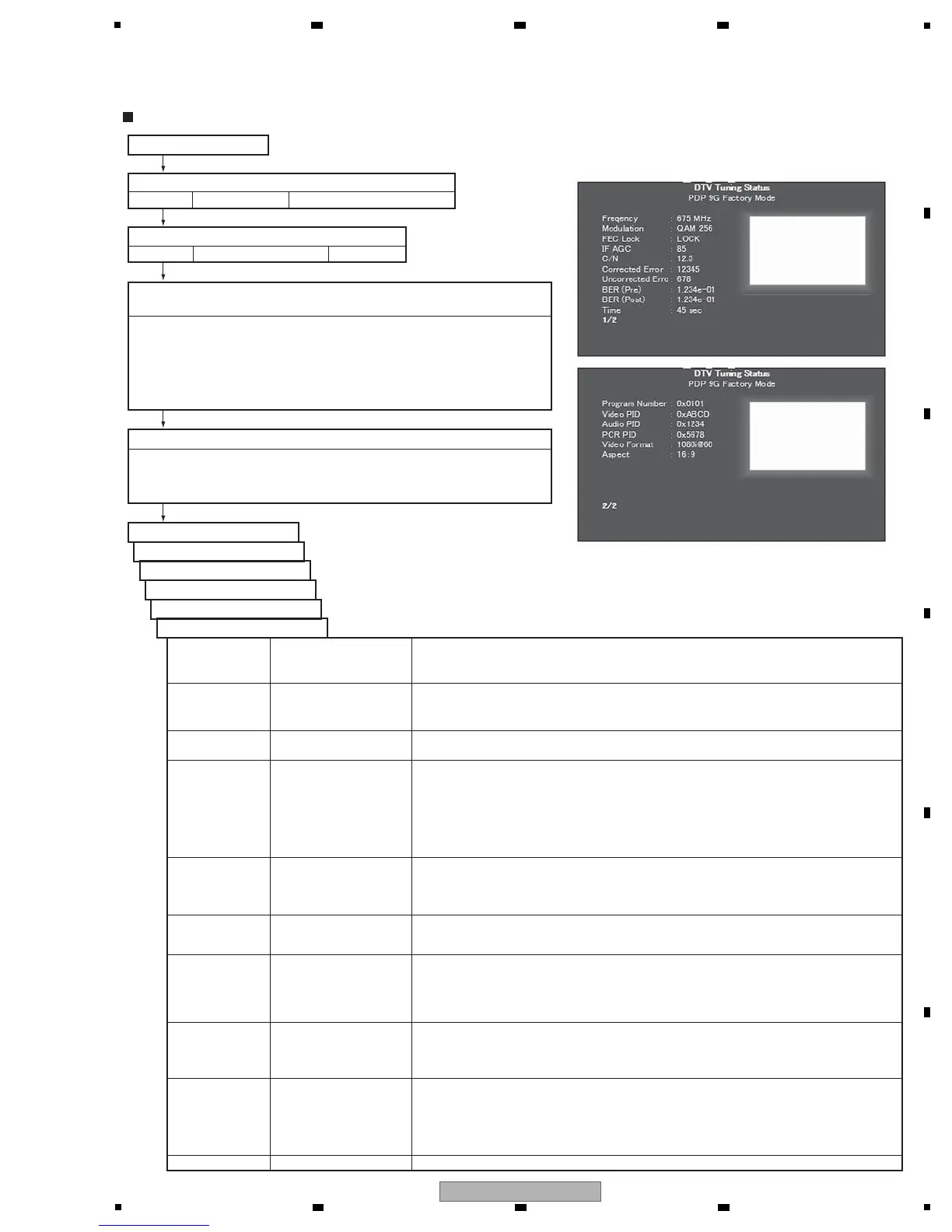 DTV Tuning Status
PDP 9G Factory Mode

Freqency : 675 MHz
Modulation : QAM 256
FEC Lock : LOCK
IF AGC : 85
C/N : 12.3
Corrected Error : 12345
Uncorrected Erro : 678
BER (Pre) : 1.234e-01
BER (Post) : 1.234e-01
Time : 45 sec
1/2

DTV Tuning Status
PDP 9G Factory Mode

Program Number : 0x0101
Video PID : 0xABCD
Audio PID : 0x1234
PCR PID : 0x5678
Video Format : 1080i@60
Aspect : 16:9

2/2